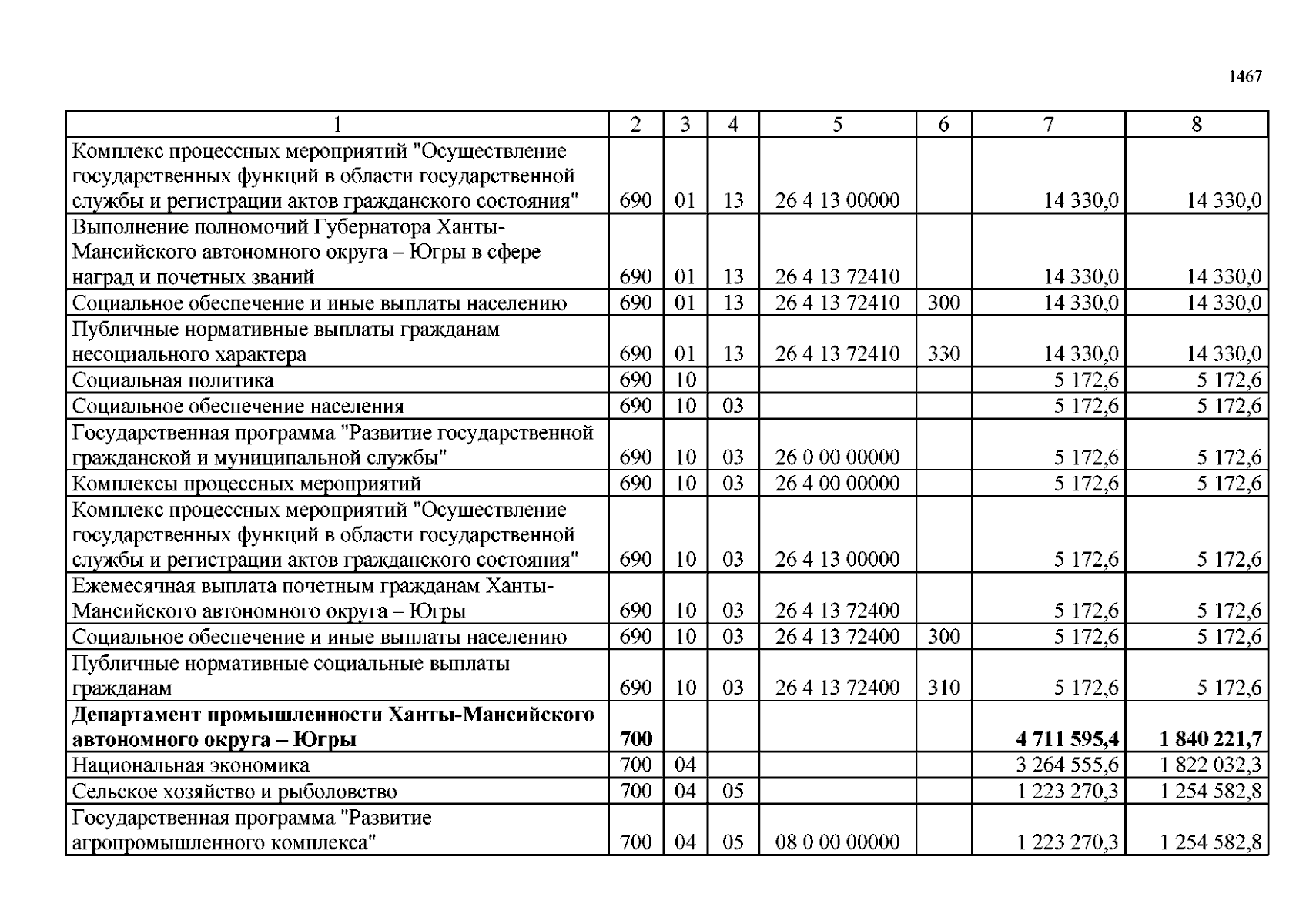 1467

| 1 | 2 | 3 | 4 | 5 | 6 | 7 | 8 |
|---|---|---|---|---|---|---|---|
| Комплекс процессных мероприятий "Осуществление государственных функций в области государственной службы и регистрации актов гражданского состояния" | 690 | 01 | 13 | 26 4 13 00000 | | 14 330,0 | 14 330,0 |
| Выполнение полномочий Губернатора Ханты-Мансийского автономного округа – Югры в сфере наград и почетных званий | 690 | 01 | 13 | 26 4 13 72410 | | 14 330,0 | 14 330,0 |
| Социальное обеспечение и иные выплаты населению | 690 | 01 | 13 | 26 4 13 72410 | 300 | 14 330,0 | 14 330,0 |
| Публичные нормативные выплаты гражданам несоциального характера | 690 | 01 | 13 | 26 4 13 72410 | 330 | 14 330,0 | 14 330,0 |
| Социальная политика | 690 | 10 | | | | 5 172,6 | 5 172,6 |
| Социальное обеспечение населения | 690 | 10 | 03 | | | 5 172,6 | 5 172,6 |
| Государственная программа "Развитие государственной гражданской и муниципальной службы" | 690 | 10 | 03 | 26 0 00 00000 | | 5 172,6 | 5 172,6 |
| Комплексы процессных мероприятий | 690 | 10 | 03 | 26 4 00 00000 | | 5 172,6 | 5 172,6 |
| Комплекс процессных мероприятий "Осуществление государственных функций в области государственной службы и регистрации актов гражданского состояния" | 690 | 10 | 03 | 26 4 13 00000 | | 5 172,6 | 5 172,6 |
| Ежемесячная выплата почетным гражданам Ханты-Мансийского автономного округа – Югры | 690 | 10 | 03 | 26 4 13 72400 | | 5 172,6 | 5 172,6 |
| Социальное обеспечение и иные выплаты населению | 690 | 10 | 03 | 26 4 13 72400 | 300 | 5 172,6 | 5 172,6 |
| Публичные нормативные социальные выплаты гражданам | 690 | 10 | 03 | 26 4 13 72400 | 310 | 5 172,6 | 5 172,6 |
| **Департамент промышленности Ханты-Мансийского автономного округа – Югры** | **700** | | | | | **4 711 595,4** | **1 840 221,7** |
| Национальная экономика | 700 | 04 | | | | 3 264 555,6 | 1 822 032,3 |
| Сельское хозяйство и рыболовство | 700 | 04 | 05 | | | 1 223 270,3 | 1 254 582,8 |
| Государственная программа "Развитие агропромышленного комплекса" | 700 | 04 | 05 | 08 0 00 00000 | | 1 223 270,3 | 1 254 582,8 |